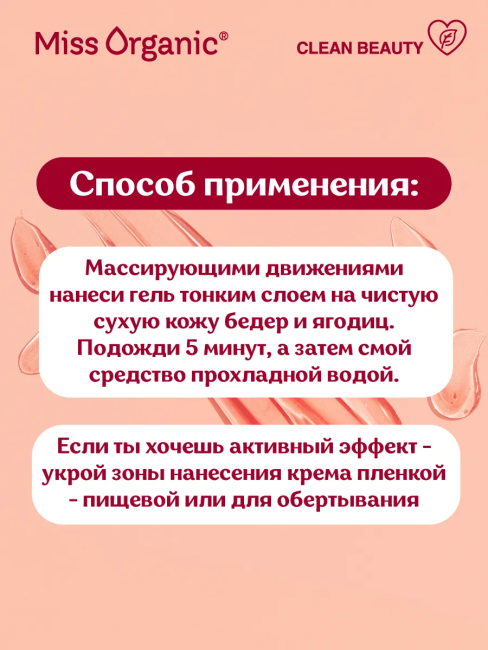 Miss Organic®

CLEAN BEAUTY

Способ применения:

Массирующими движениями нанеси гель тонким слоем на чистую сухую кожу бедер и ягодиц. Подожди 5 минут, а затем смой средство прохладной водой.

Если ты хочешь активный эффект - укрой зоны нанесения крема пленкой - пищевой или для обертывания